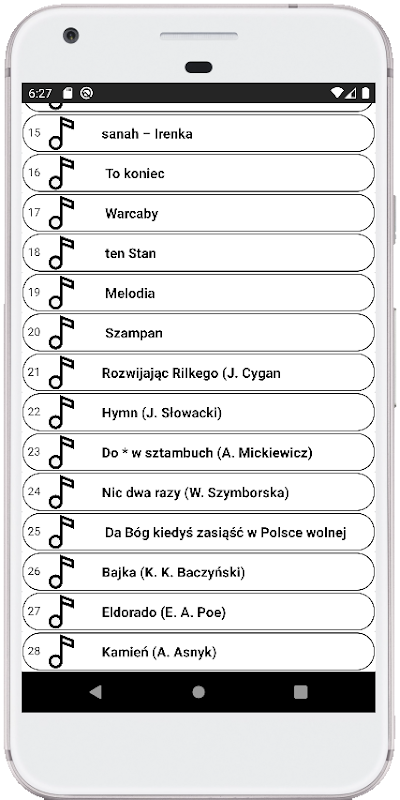 6:27

15 sanah – Irenka

16 To koniec

17 Warcaby

18 ten Stan

19 Melodia

20 Szampan

21 Rozwijając Rilkego (J. Cygan

22 Hymn (J. Słowacki)

23 Do * w sztambuch (A. Mickiewicz)

24 Nic dwa razy (W. Szymborska)

25 Da Bóg kiedyś zasiąść w Polsce wolnej

26 Bajka (K. K. Baczyński)

27 Eldorado (E. A. Poe)

28 Kamień (A. Asnyk)